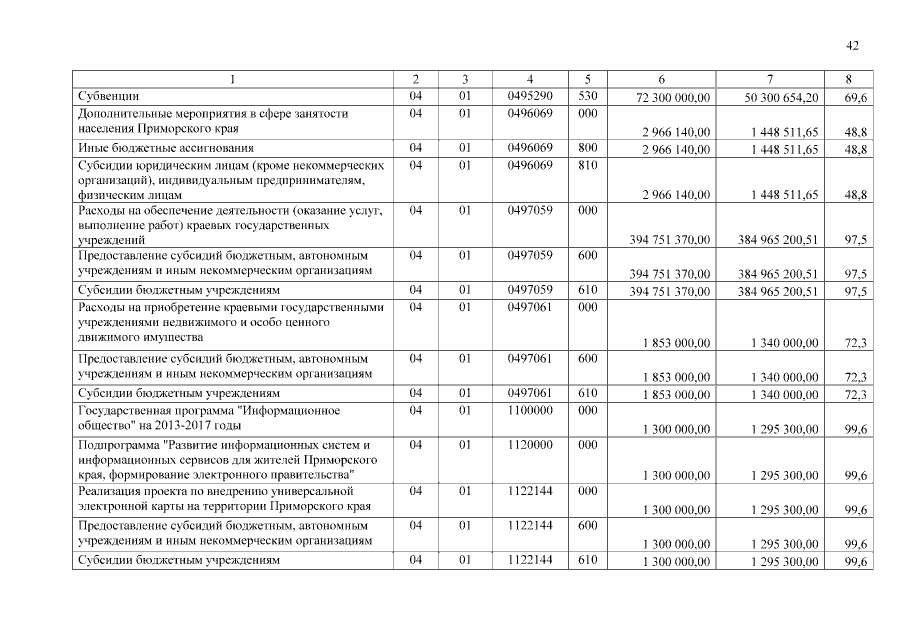 42

| 1 | 2 | 3 | 4 | 5 | 6 | 7 | 8 |
|---|---|---|---|---|---|---|---|
| Субвенции | 04 | 01 | 0495290 | 530 | 72 300 000,00 | 50 300 654,20 | 69,6 |
| Дополнительные мероприятия в сфере занятости населения Приморского края | 04 | 01 | 0496069 | 000 | 2 966 140,00 | 1 448 511,65 | 48,8 |
| Иные бюджетные ассигнования | 04 | 01 | 0496069 | 800 | 2 966 140,00 | 1 448 511,65 | 48,8 |
| Субсидии юридическим лицам (кроме некоммерческих организаций), индивидуальным предпринимателям, физическим лицам | 04 | 01 | 0496069 | 810 | 2 966 140,00 | 1 448 511,65 | 48,8 |
| Расходы на обеспечение деятельности (оказание услуг, выполнение работ) краевых государственных учреждений | 04 | 01 | 0497059 | 000 | 394 751 370,00 | 384 965 200,51 | 97,5 |
| Предоставление субсидий бюджетным, автономным учреждениям и иным некоммерческим организациям | 04 | 01 | 0497059 | 600 | 394 751 370,00 | 384 965 200,51 | 97,5 |
| Субсидии бюджетным учреждениям | 04 | 01 | 0497059 | 610 | 394 751 370,00 | 384 965 200,51 | 97,5 |
| Расходы на приобретение краевыми государственными учреждениями недвижимого и особо ценного движимого имущества | 04 | 01 | 0497061 | 000 | 1 853 000,00 | 1 340 000,00 | 72,3 |
| Предоставление субсидий бюджетным, автономным учреждениям и иным некоммерческим организациям | 04 | 01 | 0497061 | 600 | 1 853 000,00 | 1 340 000,00 | 72,3 |
| Субсидии бюджетным учреждениям | 04 | 01 | 0497061 | 610 | 1 853 000,00 | 1 340 000,00 | 72,3 |
| Государственная программа "Информационное общество" на 2013-2017 годы | 04 | 01 | 1100000 | 000 | 1 300 000,00 | 1 295 300,00 | 99,6 |
| Подпрограмма "Развитие информационных систем и информационных сервисов для жителей Приморского края, формирование электронного правительства" | 04 | 01 | 1120000 | 000 | 1 300 000,00 | 1 295 300,00 | 99,6 |
| Реализация проекта по внедрению универсальной электронной карты на территории Приморского края | 04 | 01 | 1122144 | 000 | 1 300 000,00 | 1 295 300,00 | 99,6 |
| Предоставление субсидий бюджетным, автономным учреждениям и иным некоммерческим организациям | 04 | 01 | 1122144 | 600 | 1 300 000,00 | 1 295 300,00 | 99,6 |
| Субсидии бюджетным учреждениям | 04 | 01 | 1122144 | 610 | 1 300 000,00 | 1 295 300,00 | 99,6 |